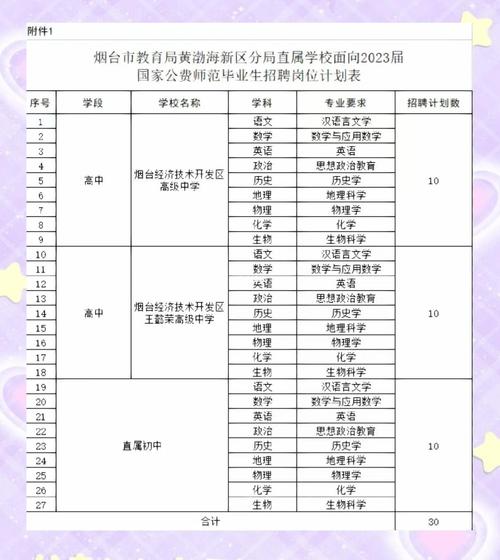 附件1

烟台市教育局黄渤海新区分局直属学校面向2023届
国家公费师范毕业生招聘岗位计划表

| 序号 | 学段 | 学校名称 | 学科 | 专业要求 | 招聘计划数 |
|---|---|---|---|---|---|
| 1 | 高中 | 烟台经济技术开发区高级中学 | 语文 | 汉语言文学 | 10 |
| 2 | | | 数学 | 数学与应用数学 | |
| 3 | | | 英语 | 英语 | |
| 4 | | | 政治 | 思想政治教育 | |
| 5 | | | 历史 | 历史学 | |
| 6 | | | 地理 | 地理科学 | |
| 7 | | | 物理 | 物理学 | |
| 8 | | | 化学 | 化学 | |
| 9 | | | 生物 | 生物科学 | |
| 10 | 高中 | 烟台经济技术开发区王懿荣高级中学 | 语文 | 汉语言文学 | 10 |
| 11 | | | 数学 | 数学与应用数学 | |
| 12 | | | 英语 | 英语 | |
| 13 | | | 政治 | 思想政治教育 | |
| 14 | | | 历史 | 历史学 | |
| 15 | | | 地理 | 地理科学 | |
| 16 | | | 物理 | 物理学 | |
| 17 | | | 化学 | 化学 | |
| 18 | | | 生物 | 生物科学 | |
| 19 | 直属初中 | | 语文 | 汉语言文学 | 10 |
| 20 | | | 数学 | 数学与应用数学 | |
| 21 | | | 英语 | 英语 | |
| 22 | | | 政治 | 思想政治教育 | |
| 23 | | | 历史 | 历史学 | |
| 24 | | | 地理 | 地理科学 | |
| 25 | | | 物理 | 物理学 | |
| 26 | | | 化学 | 化学 | |
| 27 | | | 生物 | 生物科学 | |
| 合计 | | | | | 30 |